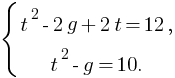 $\begin{cases} t^2 - 2g + 2t = 12, \\ t^2 - g = 10. \end{cases}$